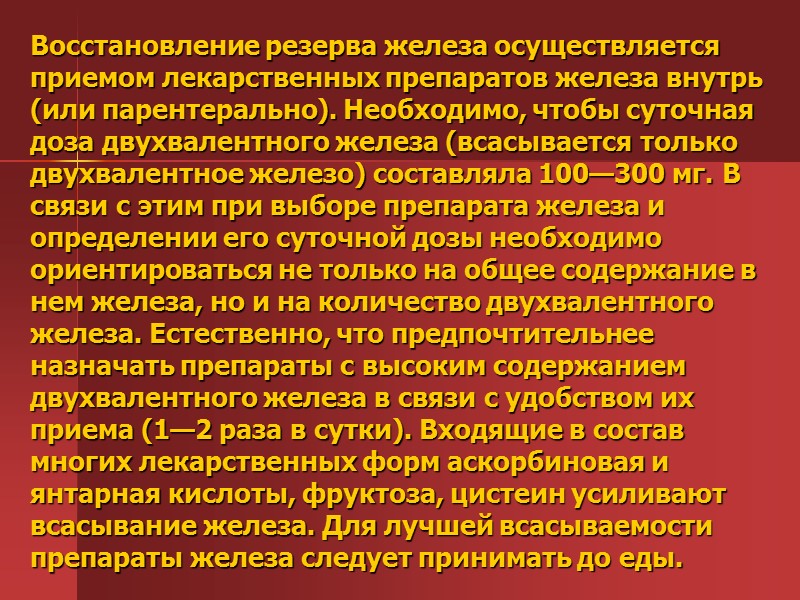 Восстановление резерва железа осуществляется приемом лекарственных препаратов железа внутрь (или парентерально). Необходимо, чтобы суточная доза двухвалентного железа (всасывается только двухвалентное железо) составляла 100—300 мг. В связи с этим при выборе препарата железа и определении его суточной дозы необходимо ориентироваться не только на общее содержание в нем железа, но и на количество двухвалентного железа. Естественно, что предпочтительнее назначать препараты с высоким содержанием двухвалентного железа в связи с удобством их приема (1—2 раза в сутки). Входящие в состав многих лекарственных форм аскорбиновая и янтарная кислоты, фруктоза, цистеин усиливают всасывание железа. Для лучшей всасываемости препараты железа следует принимать до еды.